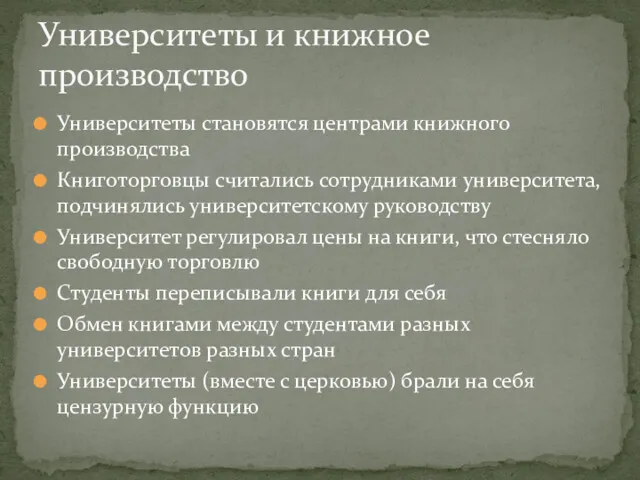 Университеты и книжное производство

Университеты становятся центрами книжного производства

Книготорговцы считались сотрудниками университета, подчинялись университетскому руководству

Университет регулировал цены на книги, что стесняло свободную торговлю

Студенты переписывали книги для себя

Обмен книгами между студентами разных университетов разных стран

Университеты (вместе с церковью) брали на себя цензурную функцию